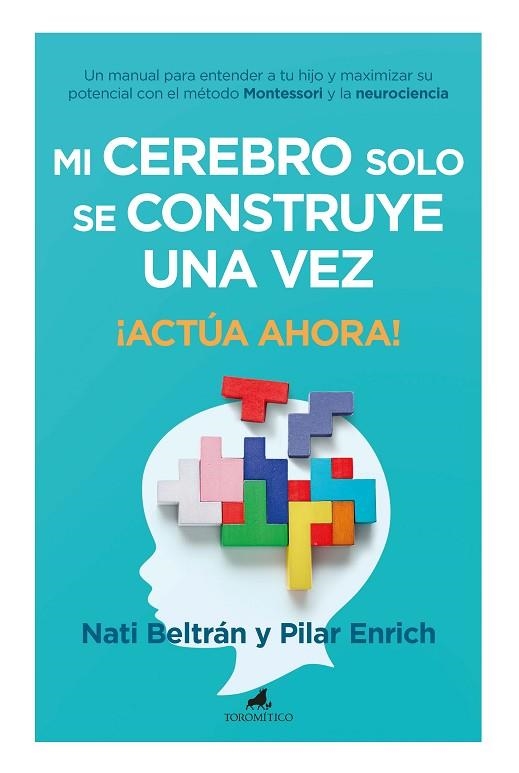 Un manual para entender a tu hijo y maximizar su potencial con el método Montessori y la neurociencia

MI CEREBRO SOLO SE CONSTRUYE UNA VEZ

¡ACTÚA AHORA!

Nati Beltrán y Pilar Enrich

TOROMÍTICO